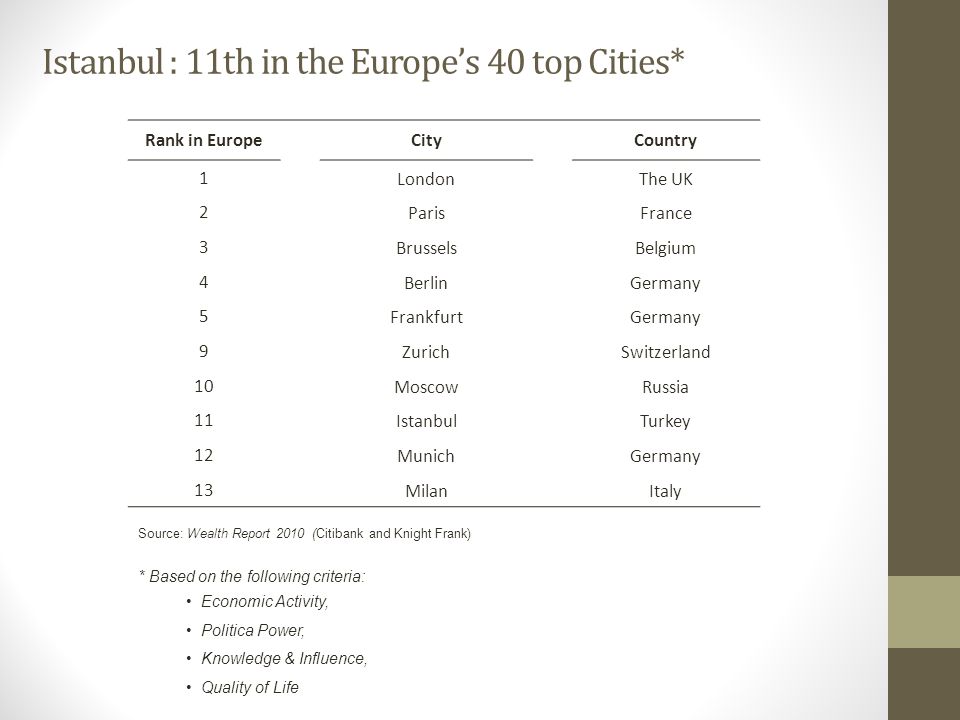 Istanbul : 11th in the Europe's 40 top Cities*

| Rank in Europe | City | Country |
|---|---|---|
| 1 | London | The UK |
| 2 | Paris | France |
| 3 | Brussels | Belgium |
| 4 | Berlin | Germany |
| 5 | Frankfurt | Germany |
| 9 | Zurich | Switzerland |
| 10 | Moscow | Russia |
| 11 | Istanbul | Turkey |
| 12 | Munich | Germany |
| 13 | Milan | Italy |

Source: Wealth Report 2010 (Citibank and Knight Frank)

* Based on the following criteria:
• Economic Activity,
• Politica Power,
• Knowledge & Influence,
• Quality of Life